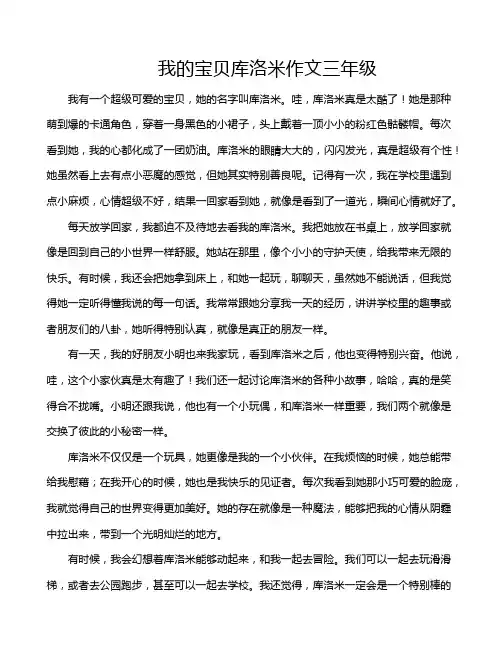 我的宝贝库洛米作文三年级

我有一个超级可爱的宝贝，她的名字叫库洛米。哇，库洛米真是太酷了！她是那种萌到爆的卡通角色，穿着一身黑色的小裙子，头上戴着一顶小小的粉红色骷髅帽。每次看到她，我的心都化成了一团奶油。库洛米的眼睛大大的，闪闪发光，真是超级有个性！她虽然看上去有点小恶魔的感觉，但她其实特别善良呢。记得有一次，我在学校里遇到点小麻烦，心情超级不好，结果一回家看到她，就像是看到了一道光，瞬间心情就好了。

每天放学回家，我都迫不及待地去看我的库洛米。我把她放在书桌上，放学回家就像是回到自己的小世界一样舒服。她站在那里，像个小小的守护天使，给我带来无限的快乐。有时候，我还会把她拿到床上，和她一起玩，聊聊天，虽然她不能说话，但我觉得她一定听得懂我说的每一句话。我常常跟她分享我一天的经历，讲讲学校里的趣事或者朋友们的八卦，她听得特别认真，就像是真正的朋友一样。

有一天，我的好朋友小明也来我家玩，看到库洛米之后，他也变得特别兴奋。他说，哇，这个小家伙真是太有趣了！我们还一起讨论库洛米的各种小故事，哈哈，真的是笑得合不拢嘴。小明还跟我说，他也有一个小玩偶，和库洛米一样重要，我们两个就像是交换了彼此的小秘密一样。

库洛米不仅仅是一个玩具，她更像是我的一个小伙伴。在我烦恼的时候，她总能带给我慰藉；在我开心的时候，她也是我快乐的见证者。每次我看到她那小巧可爱的脸庞，我就觉得自己的世界变得更加美好。她的存在就像是一种魔法，能够把我的心情从阴霾中拉出来，带到一个光明灿烂的地方。

有时候，我会幻想着库洛米能够动起来，和我一起去冒险。我们可以一起去玩滑滑梯，或者去公园跑步，甚至可以一起去学校。我还觉得，库洛米一定会是一个特别棒的